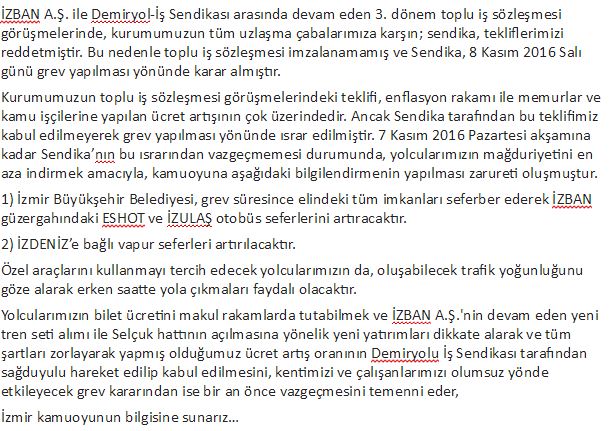 İZBAN A.Ş. ile Demiryol-İş Sendikası arasında devam eden 3. dönem toplu iş sözleşmesi görüşmelerinde, kurumumuzun tüm uzlaşma çabalarımıza karşın; sendika, tekliflerimizi reddetmiştir. Bu nedenle toplu iş sözleşmesi imzalanamamış ve Sendika, 8 Kasım 2016 Salı günü grev yapılması yönünde karar almıştır.

Kurumumuzun toplu iş sözleşmesi görüşmelerindeki teklifi, enflasyon rakamı ile memurlar ve kamu işçilerine yapılan ücret artışının çok üzerindedir. Ancak Sendika tarafından bu teklifimiz kabul edilmeyerek grev yapılması yönünde ısrar edilmiştir. 7 Kasım 2016 Pazartesi akşamına kadar Sendika'nın bu ısrarından vazgeçmemesi durumunda, yolcularımızın mağduriyetini en aza indirmek amacıyla, kamuoyuna aşağıdaki bilgilendirmenin yapılması zarureti oluşmuştur.

1) İzmir Büyükşehir Belediyesi, grev süresince elindeki tüm imkanları seferber ederek İZBAN güzergahındaki ESHOT ve İZULAŞ otobüs seferlerini artıracaktır.

2) İZDENİZ'e bağlı vapur seferleri artırılacaktır.

Özel araçlarını kullanmayı tercih edecek yolcularımızın da, oluşabilecek trafik yoğunluğunu göze alarak erken saatte yola çıkmaları faydalı olacaktır.

Yolcularımızın bilet ücretini makul rakamlarda tutabilmek ve İZBAN A.Ş.'nin devam eden yeni tren seti alımı ile Selçuk hattının açılmasına yönelik yeni yatırımları dikkate alarak ve tüm şartları zorlayarak yapmış olduğumuz ücret artış oranının Demiryolu İş Sendikası tarafından sağduyulu hareket edilip kabul edilmesini, kentimizi ve çalışanlarımızı olumsuz yönde etkileyecek grev kararından ise bir an önce vazgeçmesini temenni eder,

İzmir kamuoyunun bilgisine sunarız...